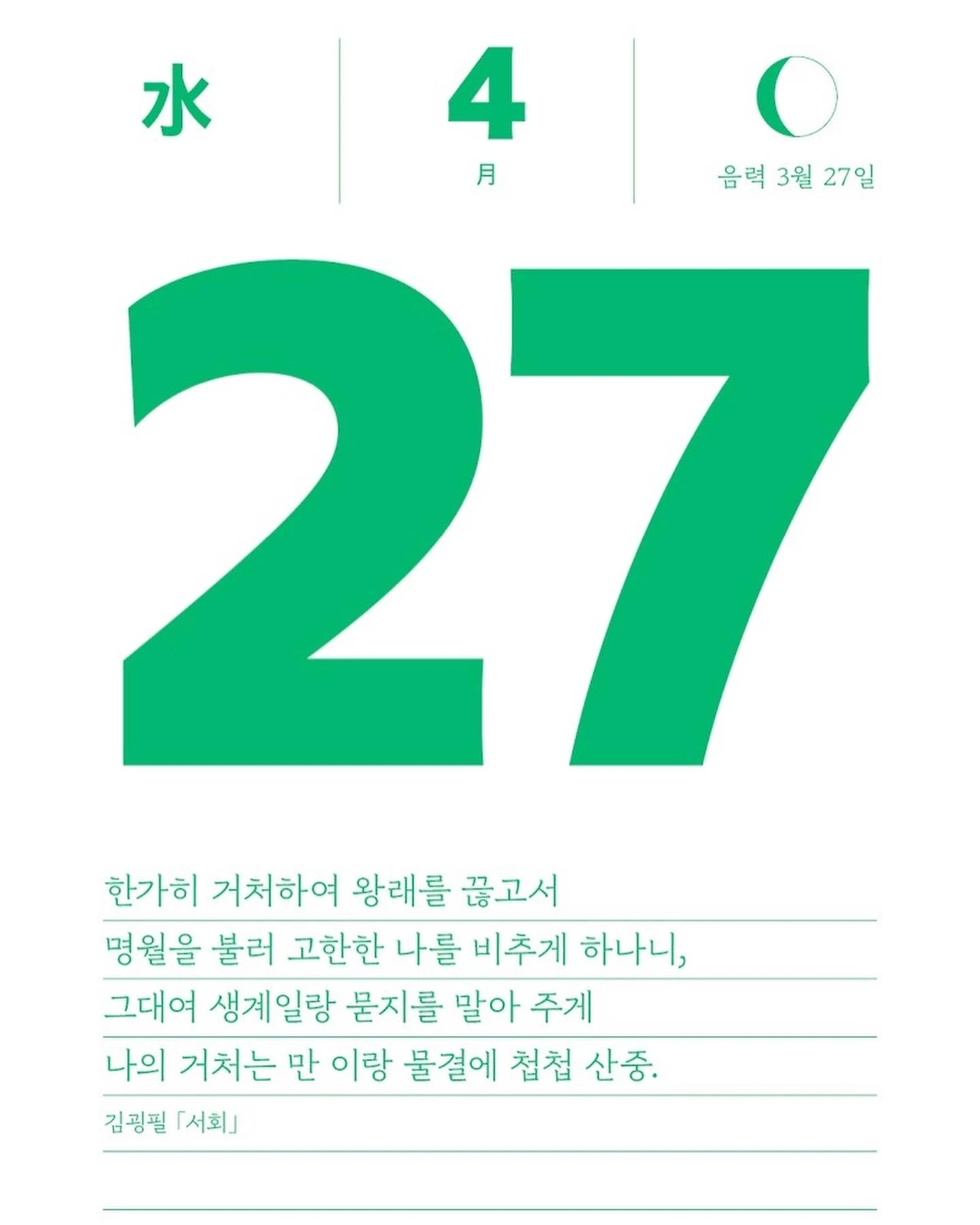 水

4
月

음력 3월 27일

27

한가히 거처하여 왕래를 끊고서

명월을 불러 고한한 나를 비추게 하나니,

그대여 생계일랑 묻지를 말아 주게

나의 거처는 만 이랑 물결에 첩첩 산중.

김굉필 「서회」